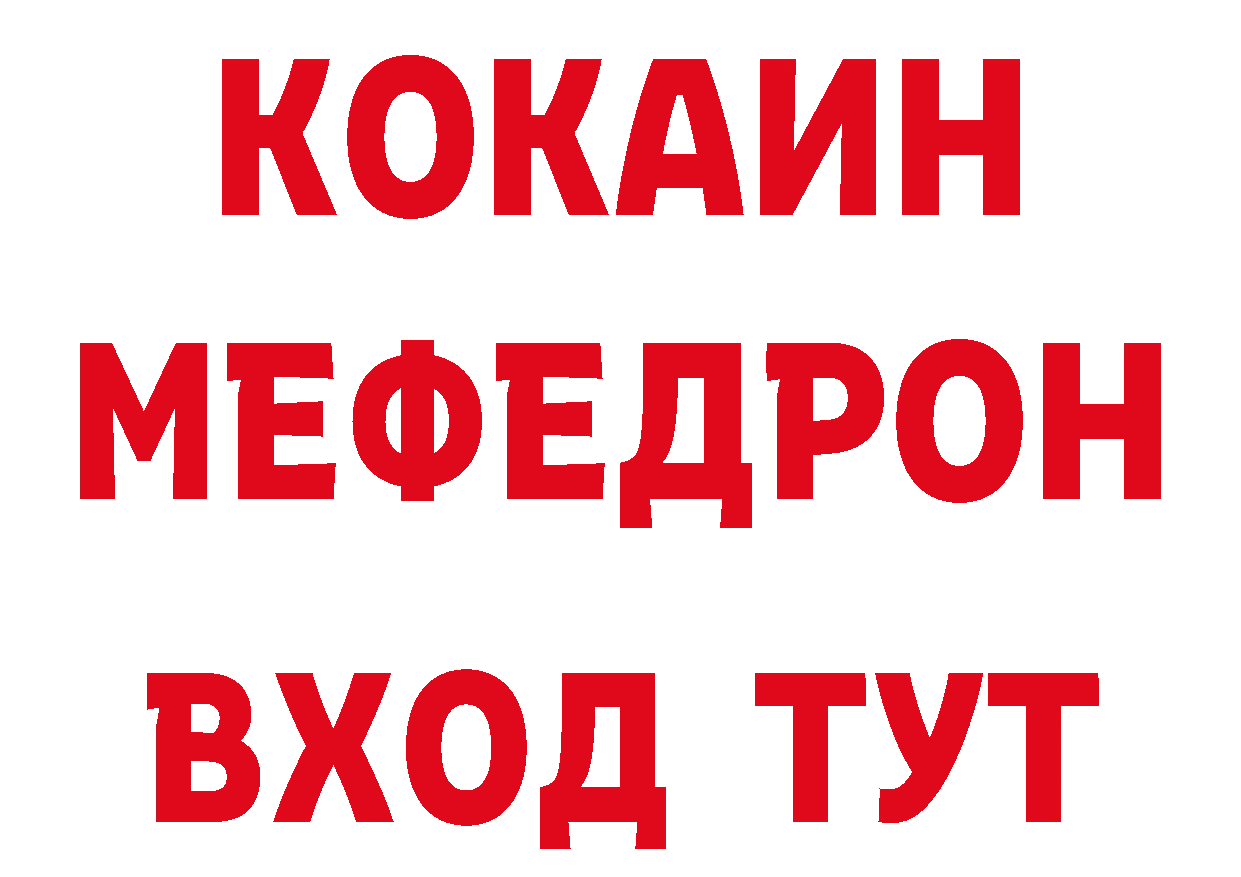 КОКАИН
МЕФЕДРОН
ВХОД ТУТ